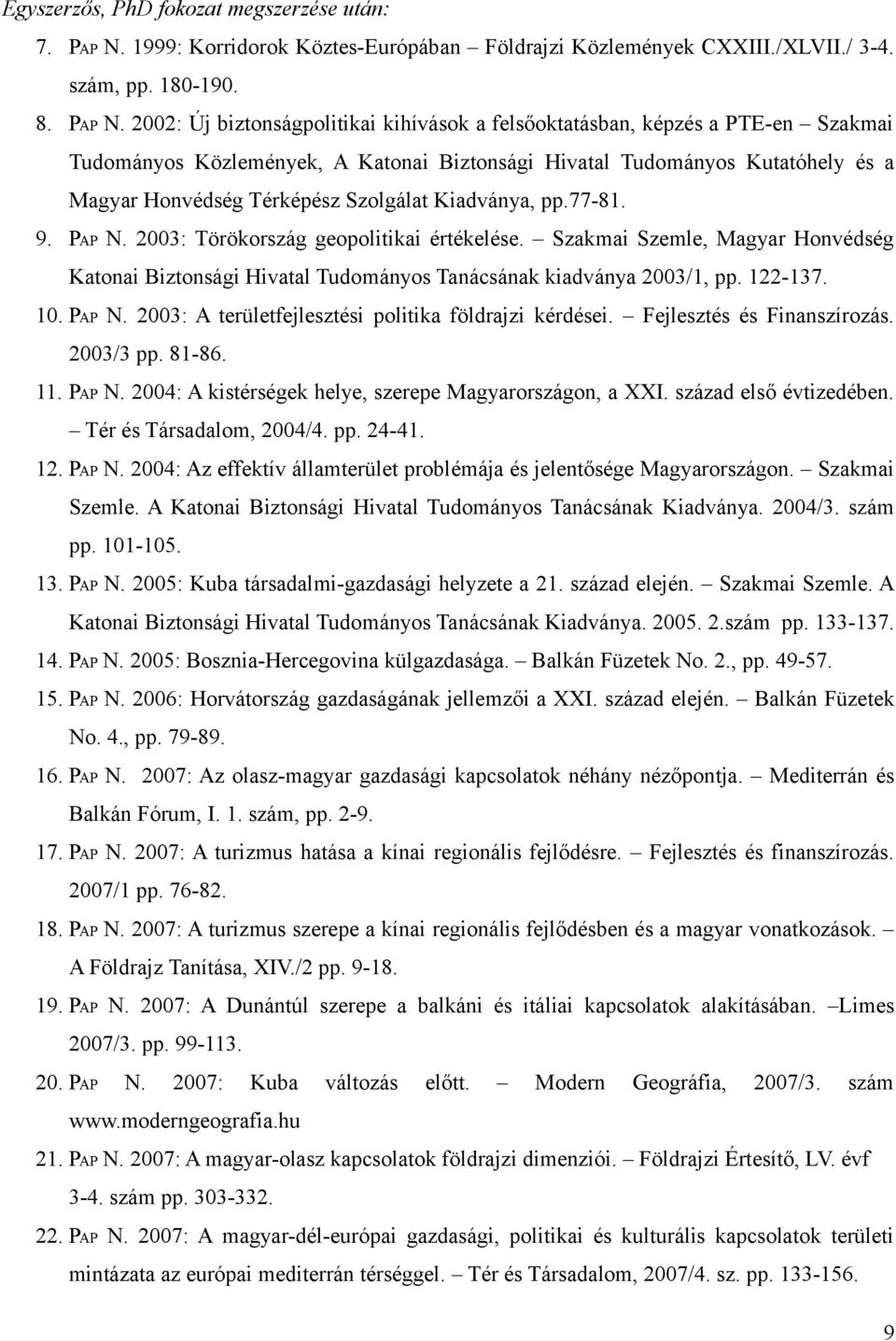 Egyszerzős, PhD fokozat megszerzése után:

7. PAP N. 1999: Korridorok Köztes-Európában – Földrajzi Közlemények CXXIII./XLVII./ 3-4. szám, pp. 180-190.

8. PAP N. 2002: Új biztonságpolitikai kihívások a felsőoktatásban, képzés a PTE-en – Szakmai Tudományos Közlemények, A Katonai Biztonsági Hivatal Tudományos Kutatóhely és a Magyar Honvédség Térképész Szolgálat Kiadványa, pp.77-81.

9. PAP N. 2003: Törökország geopolitikai értékelése. – Szakmai Szemle, Magyar Honvédség Katonai Biztonsági Hivatal Tudományos Tanácsának kiadványa 2003/1, pp. 122-137.

10. PAP N. 2003: A területfejlesztési politika földrajzi kérdései. – Fejlesztés és Finanszírozás. 2003/3 pp. 81-86.

11. PAP N. 2004: A kistérségek helye, szerepe Magyarországon, a XXI. század első évtizedében. – Tér és Társadalom, 2004/4. pp. 24-41.

12. PAP N. 2004: Az effektív államterület problémája és jelentősége Magyarországon. – Szakmai Szemle. A Katonai Biztonsági Hivatal Tudományos Tanácsának Kiadványa. 2004/3. szám pp. 101-105.

13. PAP N. 2005: Kuba társadalmi-gazdasági helyzete a 21. század elején. – Szakmai Szemle. A Katonai Biztonsági Hivatal Tudományos Tanácsának Kiadványa. 2005. 2.szám pp. 133-137.

14. PAP N. 2005: Bosznia-Hercegovina külgazdasága. – Balkán Füzetek No. 2., pp. 49-57.

15. PAP N. 2006: Horvátország gazdaságának jellemzői a XXI. század elején. – Balkán Füzetek No. 4., pp. 79-89.

16. PAP N. 2007: Az olasz-magyar gazdasági kapcsolatok néhány nézőpontja. – Mediterrán és Balkán Fórum, I. 1. szám, pp. 2-9.

17. PAP N. 2007: A turizmus hatása a kínai regionális fejlődésre. – Fejlesztés és finanszírozás. 2007/1 pp. 76-82.

18. PAP N. 2007: A turizmus szerepe a kínai regionális fejlődésben és a magyar vonatkozások. – A Földrajz Tanítása, XIV./2 pp. 9-18.

19. PAP N. 2007: A Dunántúl szerepe a balkáni és itáliai kapcsolatok alakításában. –Limes 2007/3. pp. 99-113.

20. PAP N. 2007: Kuba változás előtt. – Modern Geográfia, 2007/3. szám www.moderngeografia.hu

21. PAP N. 2007: A magyar-olasz kapcsolatok földrajzi dimenziói. – Földrajzi Értesítő, LV. évf 3-4. szám pp. 303-332.

22. PAP N. 2007: A magyar-dél-európai gazdasági, politikai és kulturális kapcsolatok területi mintázata az európai mediterrán térséggel. – Tér és Társadalom, 2007/4. sz. pp. 133-156.

9